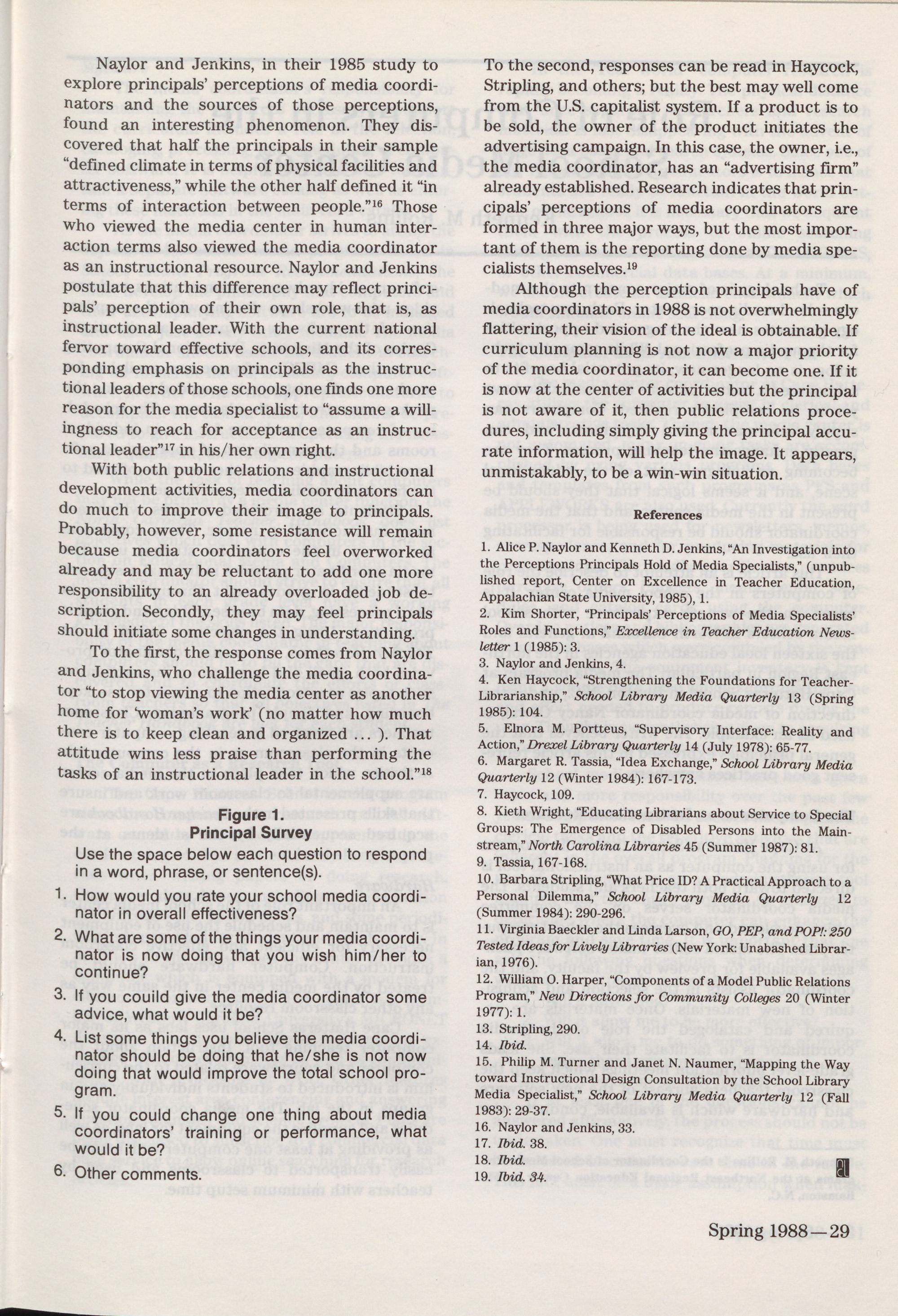 Naylor and Jenkins, in their 1985 study to explore principals' perceptions of media coordinators and the sources of those perceptions, found an interesting phenomenon. They discovered that half the principals in their sample "defined climate in terms of physical facilities and attractiveness," while the other half defined it "in terms of interaction between people."$^{16}$ Those who viewed the media center in human interaction terms also viewed the media coordinator as an instructional resource. Naylor and Jenkins postulate that this difference may reflect principals' perception of their own role, that is, as instructional leader. With the current national fervor toward effective schools, and its corresponding emphasis on principals as the instructional leaders of those schools, one finds one more reason for the media specialist to "assume a willingness to reach for acceptance as an instructional leader"$^{17}$ in his/her own right.

With both public relations and instructional development activities, media coordinators can do much to improve their image to principals. Probably, however, some resistance will remain because media coordinators feel overworked already and may be reluctant to add one more responsibility to an already overloaded job description. Secondly, they may feel principals should initiate some changes in understanding.

To the first, the response comes from Naylor and Jenkins, who challenge the media coordinator "to stop viewing the media center as another home for 'woman's work' (no matter how much there is to keep clean and organized ... ). That attitude wins less praise than performing the tasks of an instructional leader in the school."$^{18}$

Figure 1.
Principal Survey

Use the space below each question to respond in a word, phrase, or sentence(s).

1. How would you rate your school media coordinator in overall effectiveness?

2. What are some of the things your media coordinator is now doing that you wish him/her to continue?

3. If you couild give the media coordinator some advice, what would it be?

4. List some things you believe the media coordinator should be doing that he/she is not now doing that would improve the total school program.

5. If you could change one thing about media coordinators' training or performance, what would it be?

6. Other comments.

To the second, responses can be read in Haycock, Stripling, and others; but the best may well come from the U.S. capitalist system. If a product is to be sold, the owner of the product initiates the advertising campaign. In this case, the owner, i.e., the media coordinator, has an "advertising firm" already established. Research indicates that principals' perceptions of media coordinators are formed in three major ways, but the most important of them is the reporting done by media specialists themselves.$^{19}$

Although the perception principals have of media coordinators in 1988 is not overwhelmingly flattering, their vision of the ideal is obtainable. If curriculum planning is not now a major priority of the media coordinator, it can become one. If it is now at the center of activities but the principal is not aware of it, then public relations procedures, including simply giving the principal accurate information, will help the image. It appears, unmistakably, to be a win-win situation.

References

1. Alice P. Naylor and Kenneth D. Jenkins, "An Investigation into the Perceptions Principals Hold of Media Specialists," (unpublished report, Center on Excellence in Teacher Education, Appalachian State University, 1985), 1.
2. Kim Shorter, "Principals' Perceptions of Media Specialists' Roles and Functions," Excellence in Teacher Education Newsletter 1 (1985): 3.
3. Naylor and Jenkins, 4.
4. Ken Haycock, "Strengthening the Foundations for Teacher-Librarianship," School Library Media Quarterly 13 (Spring 1985): 104.
5. Elnora M. Portteus, "Supervisory Interface: Reality and Action," Drexel Library Quarterly 14 (July 1978): 65-77.
6. Margaret R. Tassia, "Idea Exchange," School Library Media Quarterly 12 (Winter 1984): 167-173.
7. Haycock, 109.
8. Kieth Wright, "Educating Librarians about Service to Special Groups: The Emergence of Disabled Persons into the Mainstream," North Carolina Libraries 45 (Summer 1987): 81.
9. Tassia, 167-168.
10. Barbara Stripling, "What Price ID? A Practical Approach to a Personal Dilemma," School Library Media Quarterly 12 (Summer 1984): 290-296.
11. Virginia Baeckler and Linda Larson, GO, PEP, and POP!: 250 Tested Ideas for Lively Libraries (New York: Unabashed Librarian, 1976).
12. William O. Harper, "Components of a Model Public Relations Program," New Directions for Community Colleges 20 (Winter 1977): 1.
13. Stripling, 290.
14. Ibid.
15. Philip M. Turner and Janet N. Naumer, "Mapping the Way toward Instructional Design Consultation by the School Library Media Specialist," School Library Media Quarterly 12 (Fall 1983): 29-37.
16. Naylor and Jenkins, 33.
17. Ibid. 38.
18. Ibid.
19. Ibid. 34.

Spring 1988—29